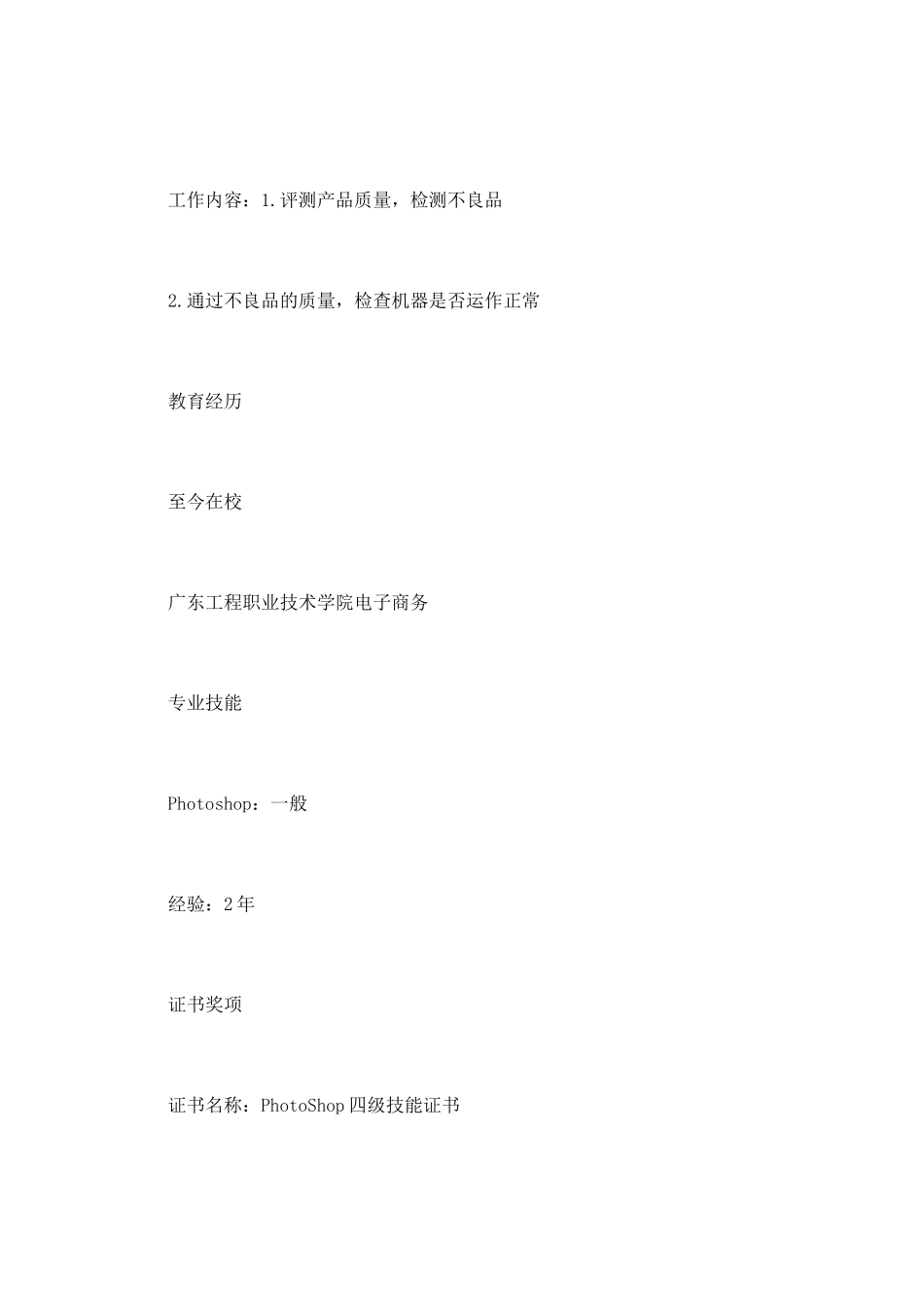 工作内容：1.评测产品质量，检测不良品

2.通过不良品的质量，检查机器是否运作正常

教育经历

至今在校

广东工程职业技术学院电子商务

专业技能

Photoshop：一般

经验：2年

证书奖项

证书名称：PhotoShop四级技能证书